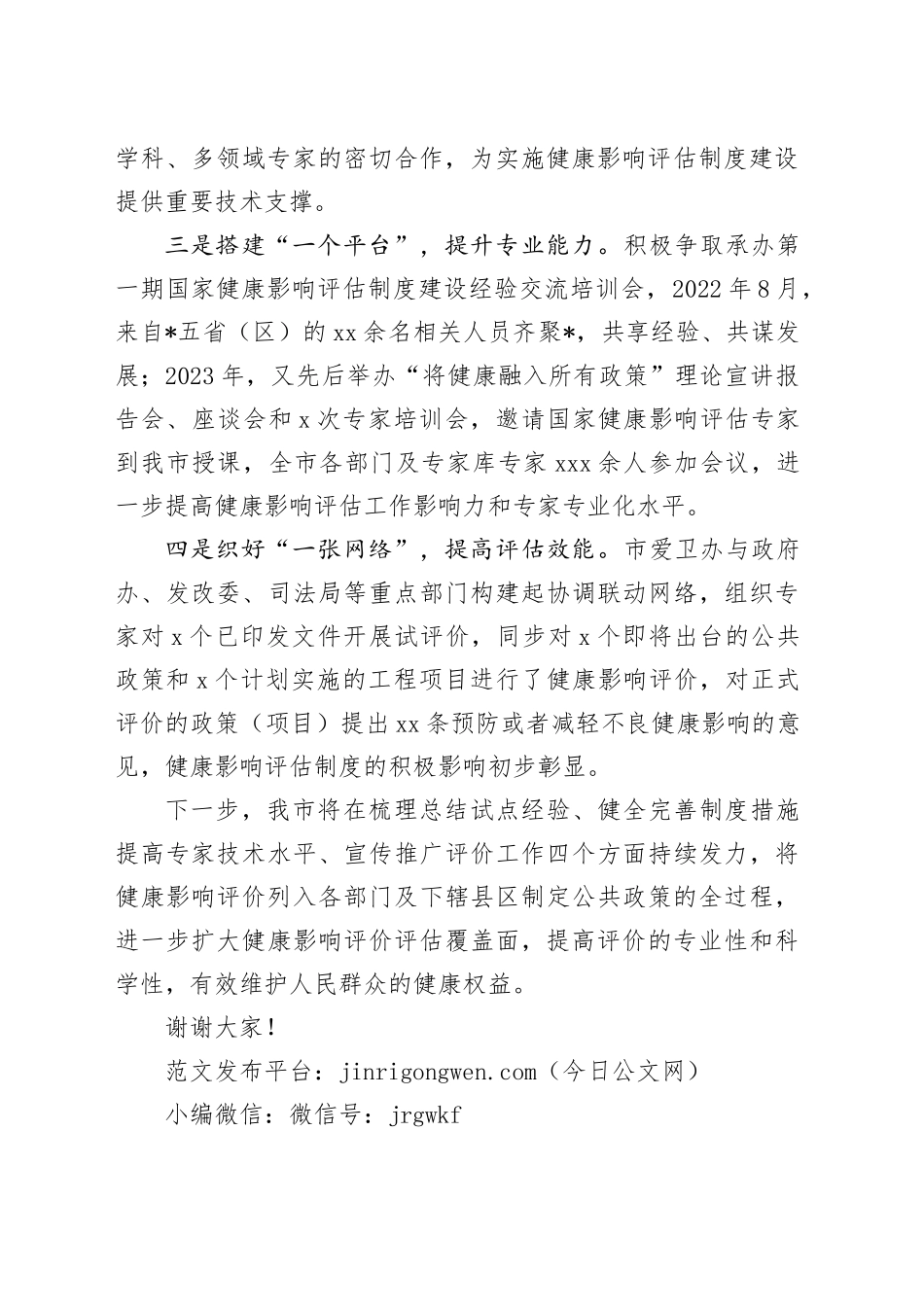 学科、多领域专家的密切合作，为实施健康影响评估制度建设提供重要技术支撑。

三是搭建“一个平台”，提升专业能力。积极争取承办第一期国家健康影响评估制度建设经验交流培训会，2022年8月，来自*五省（区）的xx余名相关人员齐聚*，共享经验、共谋发展；2023年，又先后举办“将健康融入所有政策”理论宣讲报告会、座谈会和x次专家培训会，邀请国家健康影响评估专家到我市授课，全市各部门及专家库专家xxx余人参加会议，进一步提高健康影响评估工作影响力和专家专业化水平。

四是织好“一张网络”，提高评估效能。市爱卫办与政府办、发改委、司法局等重点部门构建起协调联动网络，组织专家对x个已印发文件开展试评价，同步对x个即将出台的公共政策和x个计划实施的工程项目进行了健康影响评价，对正式评价的政策（项目）提出xx条预防或者减轻不良健康影响的意见，健康影响评估制度的积极影响初步彰显。

下一步，我市将在梳理总结试点经验、健全完善制度措施提高专家技术水平、宣传推广评价工作四个方面持续发力，将健康影响评价列入各部门及下辖县区制定公共政策的全过程，进一步扩大健康影响评价评估覆盖面，提高评价的专业性和科学性，有效维护人民群众的健康权益。

谢谢大家！

范文发布平台：jinrigongwen.com（今日公文网）

小编微信：微信号：jrgwkf